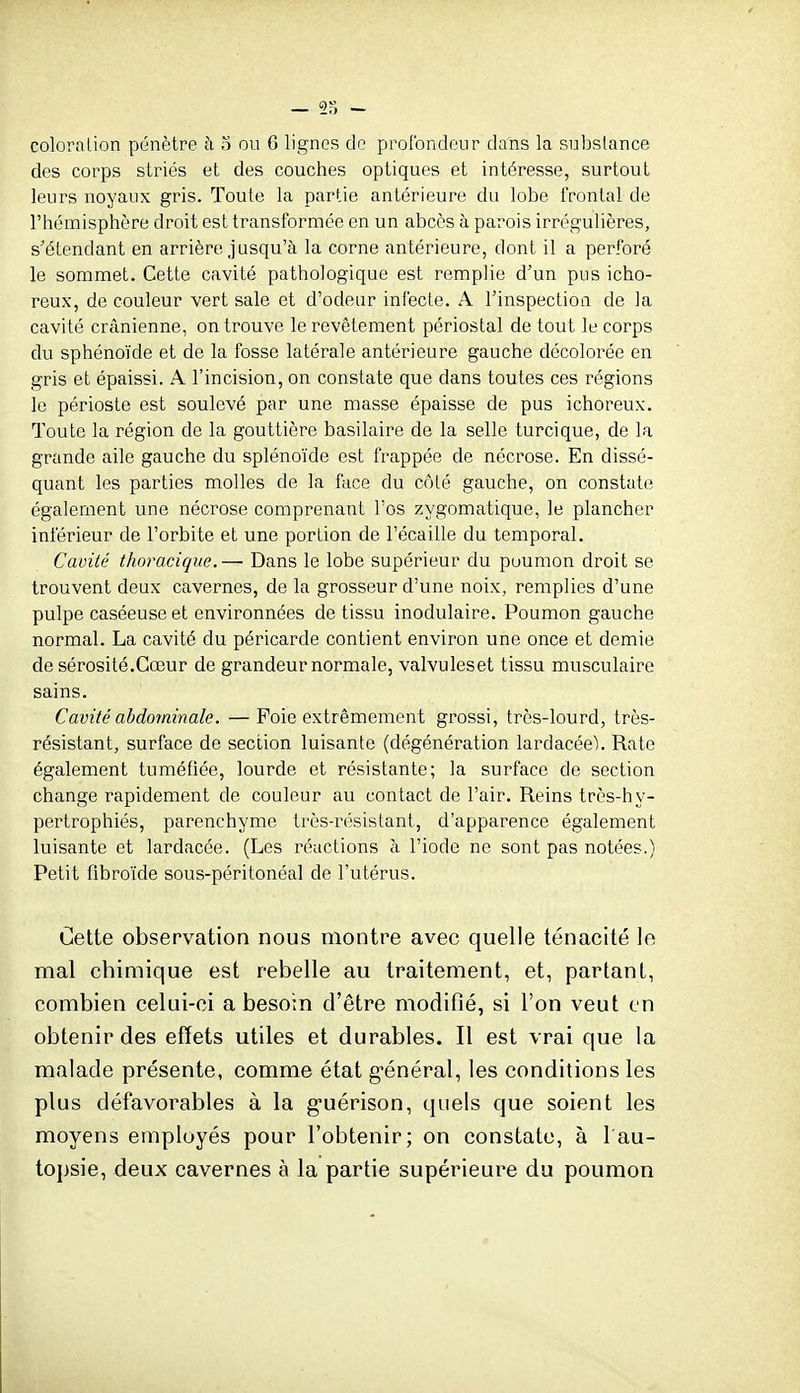 — 25 —

coloration pénètre à 5 ou 6 lignes de profondeur dans la substance des corps striés et des couches optiques et intéresse, surtout leurs noyaux gris. Toute la partie antérieure du lobe frontal de l'hémisphère droit est transformée en un abcès à parois irrégulières, s'étendant en arrière jusqu'à la corne antérieure, dont il a perforé le sommet. Cette cavité pathologique est remplie d'un pus ichoreux, de couleur vert sale et d'odeur infecte. A l'inspection de la cavité crânienne, on trouve le revêtement périostal de tout le corps du sphénoïde et de la fosse latérale antérieure gauche décolorée en gris et épaissi. A l'incision, on constate que dans toutes ces régions le périoste est soulevé par une masse épaisse de pus ichoreux. Toute la région de la gouttière basilaire de la selle turcique, de la grande aile gauche du splénoïde est frappée de nécrose. En disséquant les parties molles de la face du côté gauche, on constate également une nécrose comprenant l'os zygomatique, le plancher inférieur de l'orbite et une portion de l'écaille du temporal.

Cavité thoracique. — Dans le lobe supérieur du poumon droit se trouvent deux cavernes, de la grosseur d'une noix, remplies d'une pulpe caséeuse et environnées de tissu inodulaire. Poumon gauche normal. La cavité du péricarde contient environ une once et demie de sérosité.Cœur de grandeur normale, valvuleset tissu musculaire sains.

Cavité abdominale. — Foie extrêmement grossi, très-lourd, très-résistant, surface de section luisante (dégénération lardacée). Rate également tuméfiée, lourde et résistante; la surface de section change rapidement de couleur au contact de l'air. Reins très-hypertrophiés, parenchyme très-résistant, d'apparence également luisante et lardacée. (Les réactions à l'iode ne sont pas notées.) Petit fibroïde sous-péritonéal de l'utérus.

Cette observation nous montre avec quelle ténacité le mal chimique est rebelle au traitement, et, partant, combien celui-ci a besoin d'être modifié, si l'on veut en obtenir des effets utiles et durables. Il est vrai que la malade présente, comme état général, les conditions les plus défavorables à la guérison, quels que soient les moyens employés pour l'obtenir; on constate, à l'autopsie, deux cavernes à la partie supérieure du poumon